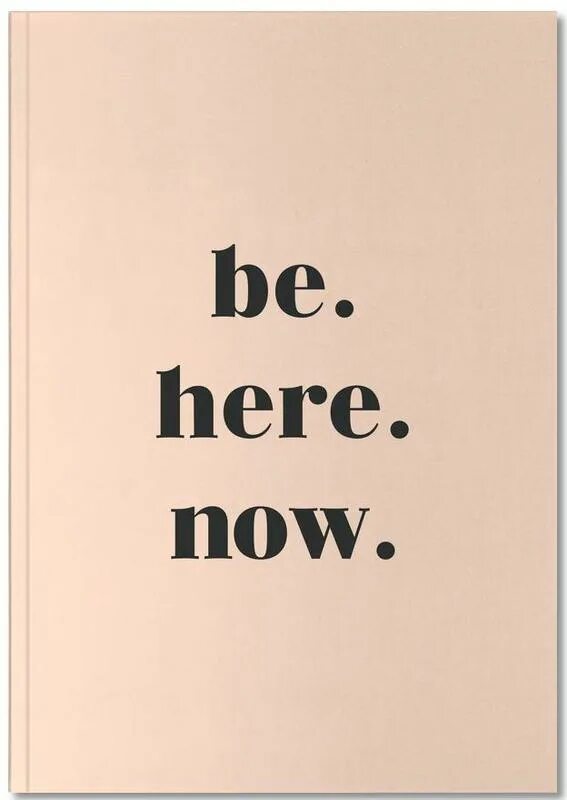 be.
here.
now.